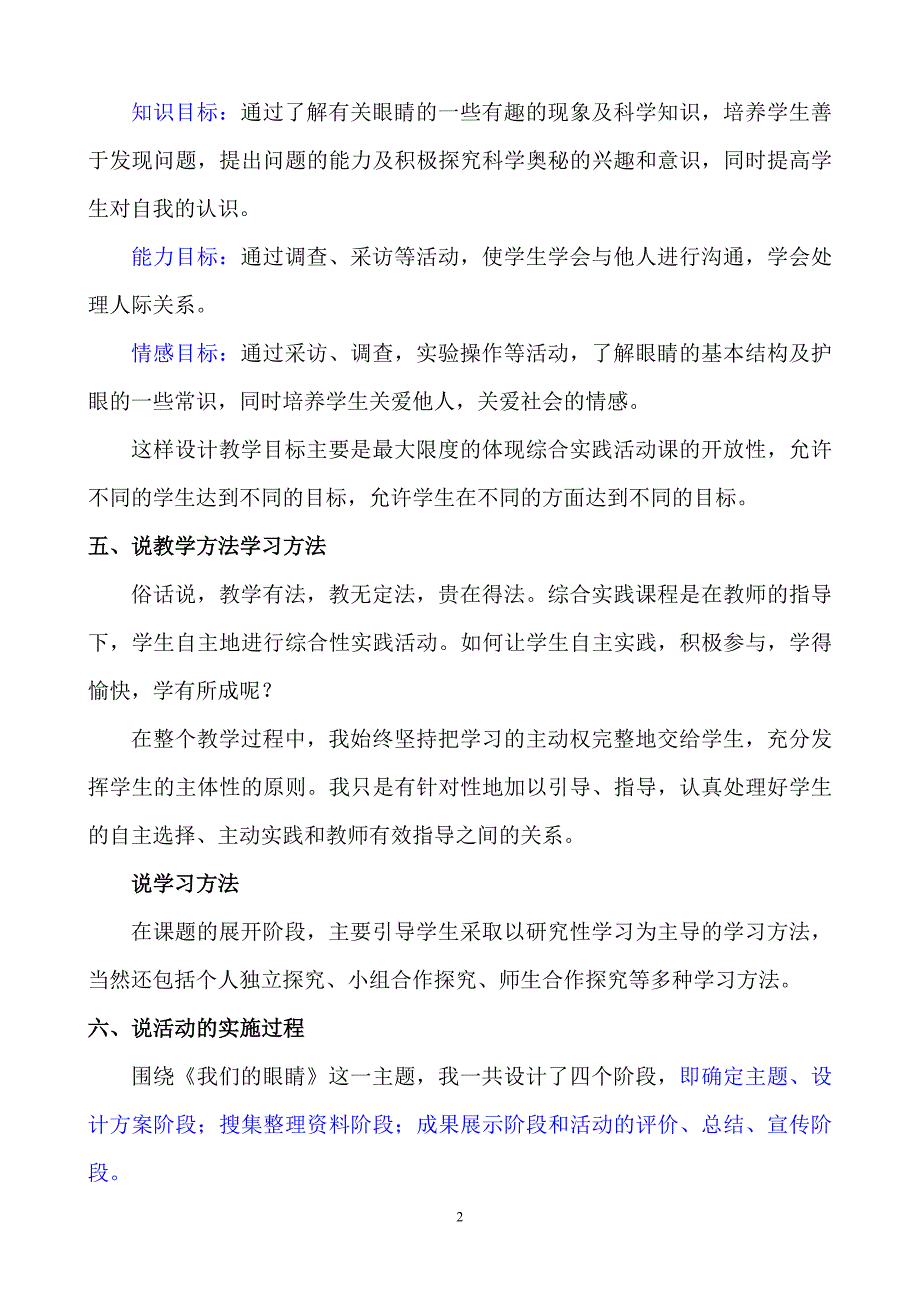 知识目标：通过了解有关眼睛的一些有趣的现象及科学知识，培养学生善于发现问题，提出问题的能力及积极探究科学奥秘的兴趣和意识，同时提高学生对自我的认识。

能力目标：通过调查、采访等活动，使学生学会与他人进行沟通，学会处理人际关系。

情感目标：通过采访、调查，实验操作等活动，了解眼睛的基本结构及护眼的一些常识，同时培养学生关爱他人，关爱社会的情感。

这样设计教学目标主要是最大限度的体现综合实践活动课的开放性，允许不同的学生达到不同的目标，允许学生在不同的方面达到不同的目标。

五、说教学方法学习方法

俗话说，教学有法，教无定法，贵在得法。综合实践课程是在教师的指导下，学生自主地进行综合性实践活动。如何让学生自主实践，积极参与，学得愉快，学有所成呢？

在整个教学过程中，我始终坚持把学习的主动权完整地交给学生，充分发挥学生的主体性的原则。我只是有针对性地加以引导、指导，认真处理好学生的自主选择、主动实践和教师有效指导之间的关系。

说学习方法

在课题的展开阶段，主要引导学生采取以研究性学习为主导的学习方法，当然还包括个人独立探究、小组合作探究、师生合作探究等多种学习方法。

六、说活动的实施过程

围绕《我们的眼睛》这一主题，我一共设计了四个阶段，即确定主题、设计方案阶段；搜集整理资料阶段；成果展示阶段和活动的评价、总结、宣传阶段。

2